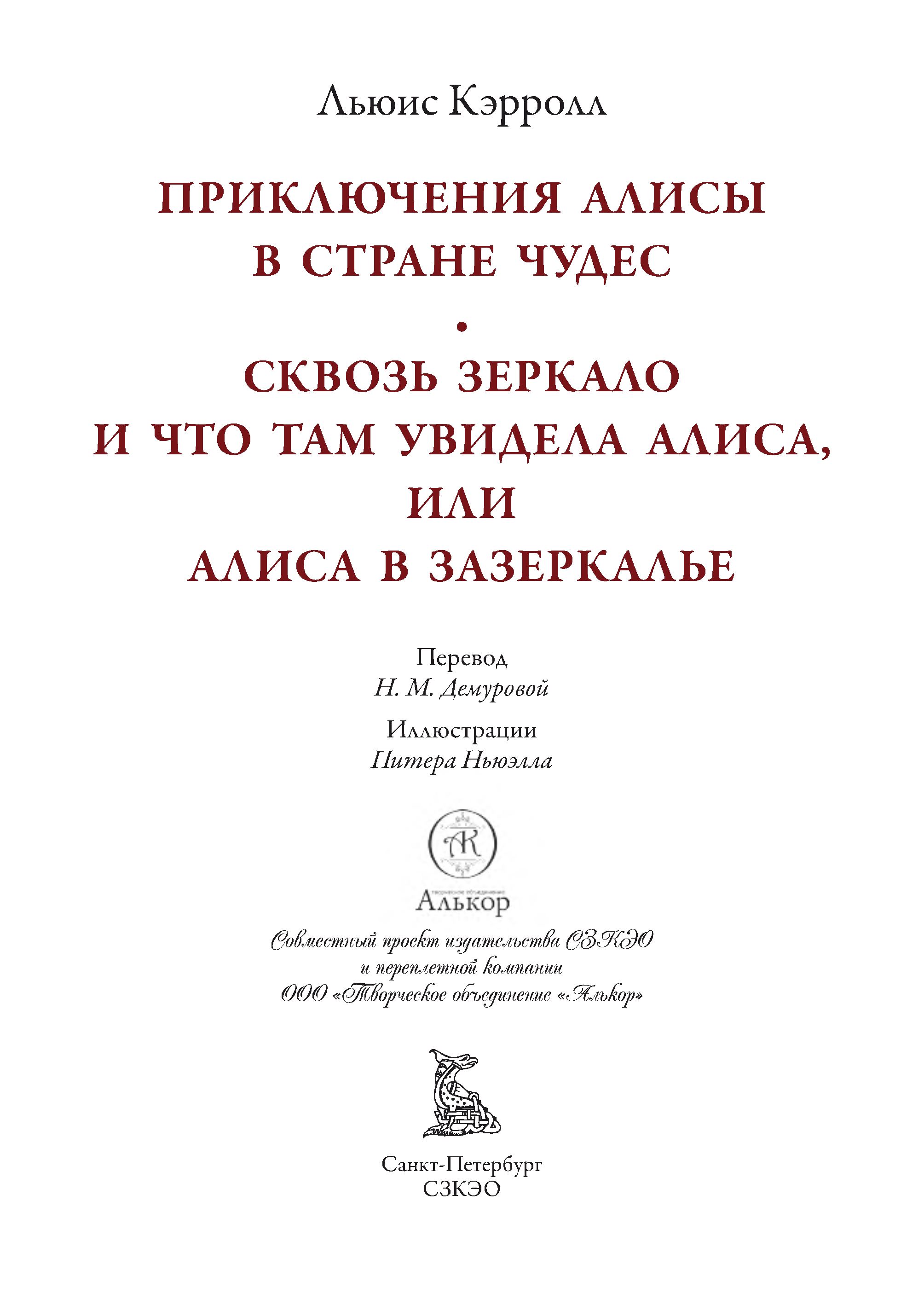 Льюис Кэрролл

ПРИКЛЮЧЕНИЯ АЛИСЫ В СТРАНЕ ЧУДЕС

•

СКВОЗЬ ЗЕРКАЛО И ЧТО ТАМ УВИДЕЛА АЛИСА, ИЛИ АЛИСА В ЗАЗЕРКАЛЬЕ

Перевод
Н. М. Демуровой

Иллюстрации
Питера Ньюэлла

АК
творческое объединение
Алькор

Совместный проект издательства СЗКЭО
и переплетной компании
ООО «Творческое объединение «Алькор»

Санкт-Петербург
СЗКЭО